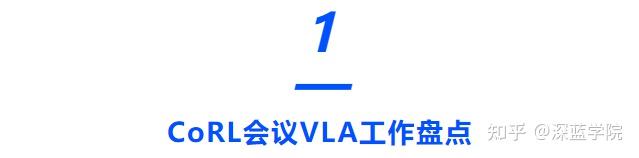 1

CoRL会议VLA工作盘点

知乎 @深蓝学院